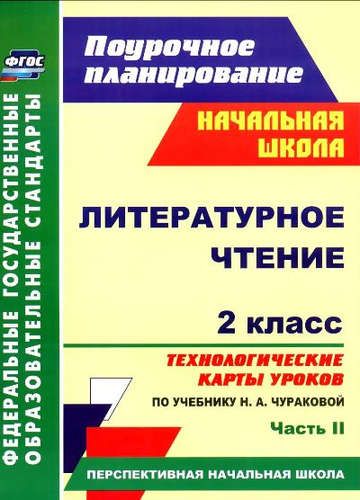 ФГОС

ФЕДЕРАЛЬНЫЕ ГОСУДАРСТВЕННЫЕ ОБРАЗОВАТЕЛЬНЫЕ СТАНДАРТЫ

Поурочное планирование

НАЧАЛЬНАЯ ШКОЛА

ЛИТЕРАТУРНОЕ ЧТЕНИЕ

2 класс

ТЕХНОЛОГИЧЕСКИЕ КАРТЫ УРОКОВ

ПО УЧЕБНИКУ Н. А. ЧУРАКОВОЙ

Часть II

ПЕРСПЕКТИВНАЯ НАЧАЛЬНАЯ ШКОЛА